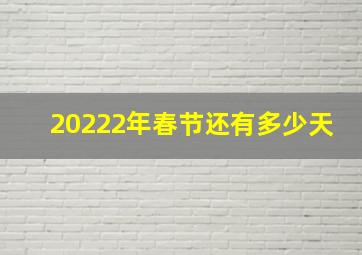 20222年春节还有多少天